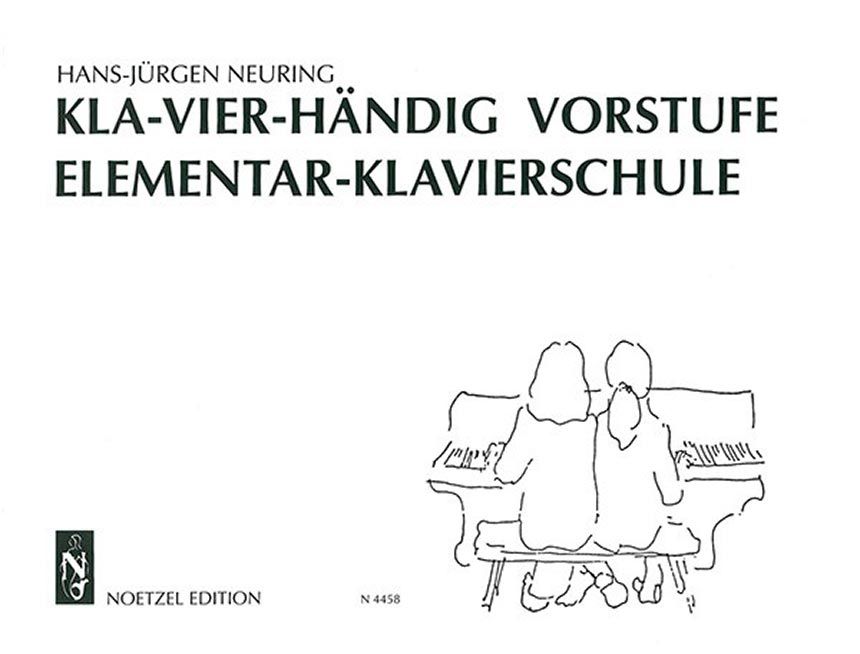 HANS-JÜRGEN NEURING
KLA-VIER-HÄNDIG VORSTUFE
ELEMENTAR-KLAVIERSCHULE

NOETZEL EDITION

N 4458